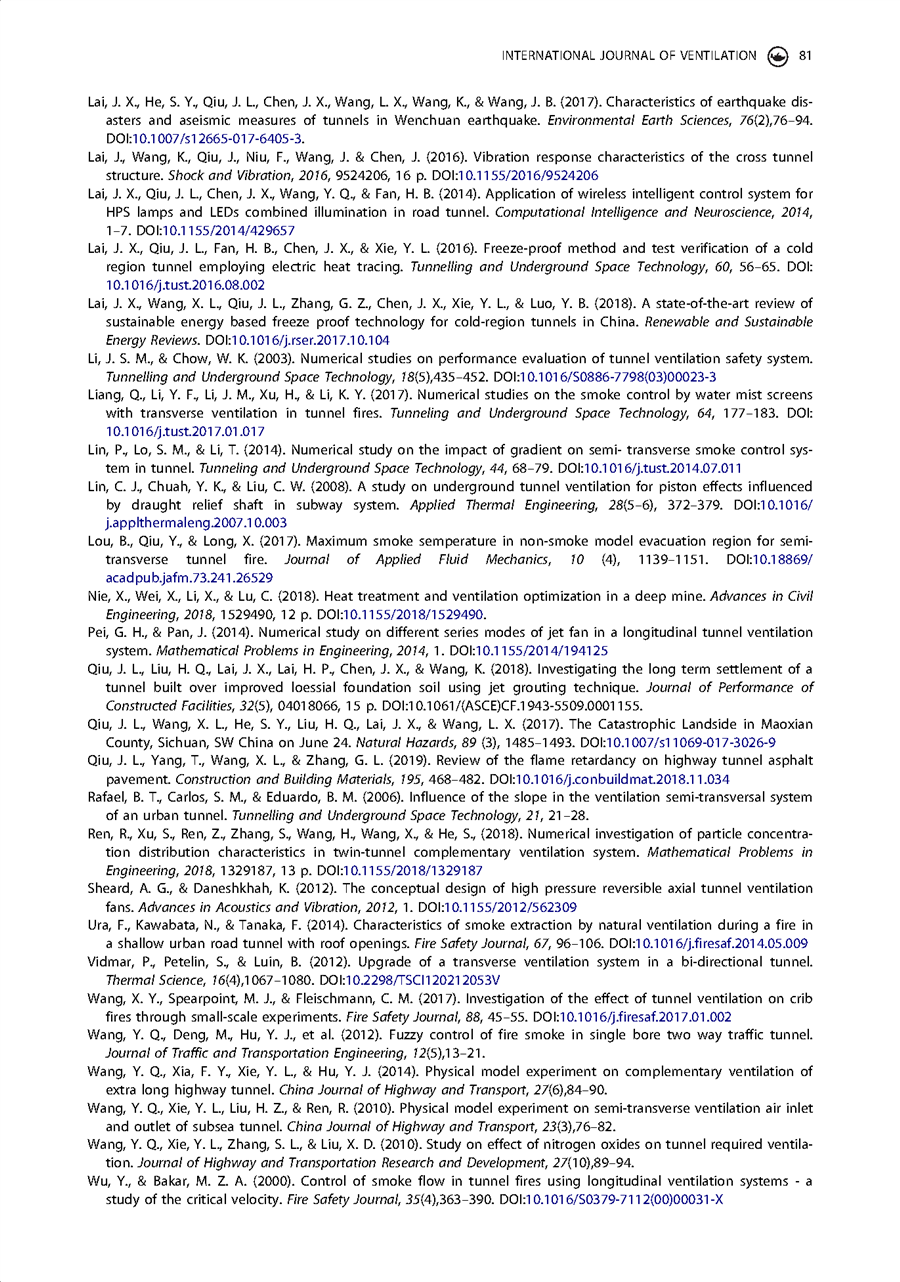 INTERNATIONAL JOURNAL OF VENTILATION 81

Lai, J. X., He, S. Y., Qiu, J. L., Chen, J. X., Wang, L. X., Wang, K., & Wang, J. B. (2017). Characteristics of earthquake disasters and aseismic measures of tunnels in Wenchuan earthquake. Environmental Earth Sciences, 76(2),76–94. DOI:10.1007/s12665-017-6405-3.

Lai, J., Wang, K., Qiu, J., Niu, F., Wang, J. & Chen, J. (2016). Vibration response characteristics of the cross tunnel structure. Shock and Vibration, 2016, 9524206, 16 p. DOI:10.1155/2016/9524206

Lai, J. X., Qiu, J. L., Chen, J. X., Wang, Y. Q., & Fan, H. B. (2014). Application of wireless intelligent control system for HPS lamps and LEDs combined illumination in road tunnel. Computational Intelligence and Neuroscience, 2014, 1–7. DOI:10.1155/2014/429657

Lai, J. X., Qiu, J. L., Fan, H. B., Chen, J. X., & Xie, Y. L. (2016). Freeze-proof method and test verification of a cold region tunnel employing electric heat tracing. Tunnelling and Underground Space Technology, 60, 56–65. DOI: 10.1016/j.tust.2016.08.002

Lai, J. X., Wang, X. L., Qiu, J. L., Zhang, G. Z., Chen, J. X., Xie, Y. L., & Luo, Y. B. (2018). A state-of-the-art review of sustainable energy based freeze proof technology for cold-region tunnels in China. Renewable and Sustainable Energy Reviews. DOI:10.1016/j.rser.2017.10.104

Li, J. S. M., & Chow, W. K. (2003). Numerical studies on performance evaluation of tunnel ventilation safety system. Tunnelling and Underground Space Technology, 18(5),435–452. DOI:10.1016/S0886-7798(03)00023-3

Liang, Q., Li, Y. F., Li, J. M., Xu, H., & Li, K. Y. (2017). Numerical studies on the smoke control by water mist screens with transverse ventilation in tunnel fires. Tunneling and Underground Space Technology, 64, 177–183. DOI: 10.1016/j.tust.2017.01.017

Lin, P., Lo, S. M., & Li, T. (2014). Numerical study on the impact of gradient on semi- transverse smoke control system in tunnel. Tunneling and Underground Space Technology, 44, 68–79. DOI:10.1016/j.tust.2014.07.011

Lin, C. J., Chuah, Y. K., & Liu, C. W. (2008). A study on underground tunnel ventilation for piston effects influenced by draught relief shaft in subway system. Applied Thermal Engineering, 28(5–6), 372–379. DOI:10.1016/j.applthermaleng.2007.10.003

Lou, B., Qiu, Y., & Long, X. (2017). Maximum smoke semperature in non-smoke model evacuation region for semi-transverse tunnel fire. Journal of Applied Fluid Mechanics, 10 (4), 1139–1151. DOI:10.18869/acadpub.jafm.73.241.26529

Nie, X., Wei, X., Li, X., & Lu, C. (2018). Heat treatment and ventilation optimization in a deep mine. Advances in Civil Engineering, 2018, 1529490, 12 p. DOI:10.1155/2018/1529490.

Pei, G. H., & Pan, J. (2014). Numerical study on different series modes of jet fan in a longitudinal tunnel ventilation system. Mathematical Problems in Engineering, 2014, 1. DOI:10.1155/2014/194125

Qiu, J. L., Liu, H. Q., Lai, J. X., Lai, H. P., Chen, J. X., & Wang, K. (2018). Investigating the long term settlement of a tunnel built over improved loessial foundation soil using jet grouting technique. Journal of Performance of Constructed Facilities, 32(5), 04018066, 15 p. DOI:10.1061/(ASCE)CF.1943-5509.0001155.

Qiu, J. L., Wang, X. L., He, S. Y., Liu, H. Q., Lai, J. X., & Wang, L. X. (2017). The Catastrophic Landside in Maoxian County, Sichuan, SW China on June 24. Natural Hazards, 89 (3), 1485–1493. DOI:10.1007/s11069-017-3026-9

Qiu, J. L., Yang, T., Wang, X. L., & Zhang, G. L. (2019). Review of the flame retardancy on highway tunnel asphalt pavement. Construction and Building Materials, 195, 468–482. DOI:10.1016/j.conbuildmat.2018.11.034

Rafael, B. T., Carlos, S. M., & Eduardo, B. M. (2006). Influence of the slope in the ventilation semi-transversal system of an urban tunnel. Tunnelling and Underground Space Technology, 21, 21–28.

Ren, R., Xu, S., Ren, Z., Zhang, S., Wang, H., Wang, X., & He, S., (2018). Numerical investigation of particle concentration distribution characteristics in twin-tunnel complementary ventilation system. Mathematical Problems in Engineering, 2018, 1329187, 13 p. DOI:10.1155/2018/1329187

Sheard, A. G., & Daneshkhah, K. (2012). The conceptual design of high pressure reversible axial tunnel ventilation fans. Advances in Acoustics and Vibration, 2012, 1. DOI:10.1155/2012/562309

Ura, F., Kawabata, N., & Tanaka, F. (2014). Characteristics of smoke extraction by natural ventilation during a fire in a shallow urban road tunnel with roof openings. Fire Safety Journal, 67, 96–106. DOI:10.1016/j.firesaf.2014.05.009

Vidmar, P., Petelin, S., & Luin, B. (2012). Upgrade of a transverse ventilation system in a bi-directional tunnel. Thermal Science, 16(4),1067–1080. DOI:10.2298/TSCI120212053V

Wang, X. Y., Spearpoint, M. J., & Fleischmann, C. M. (2017). Investigation of the effect of tunnel ventilation on crib fires through small-scale experiments. Fire Safety Journal, 88, 45–55. DOI:10.1016/j.firesaf.2017.01.002

Wang, Y. Q., Deng, M., Hu, Y. J., et al. (2012). Fuzzy control of fire smoke in single bore two way traffic tunnel. Journal of Traffic and Transportation Engineering, 12(5),13–21.

Wang, Y. Q., Xia, F. Y., Xie, Y. L., & Hu, Y. J. (2014). Physical model experiment on complementary ventilation of extra long highway tunnel. China Journal of Highway and Transport, 27(6),84–90.

Wang, Y. Q., Xie, Y. L., Liu, H. Z., & Ren, R. (2010). Physical model experiment on semi-transverse ventilation air inlet and outlet of subsea tunnel. China Journal of Highway and Transport, 23(3),76–82.

Wang, Y. Q., Xie, Y. L., Zhang, S. L., & Liu, X. D. (2010). Study on effect of nitrogen oxides on tunnel required ventilation. Journal of Highway and Transportation Research and Development, 27(10),89–94.

Wu, Y., & Bakar, M. Z. A. (2000). Control of smoke flow in tunnel fires using longitudinal ventilation systems - a study of the critical velocity. Fire Safety Journal, 35(4),363–390. DOI:10.1016/S0379-7112(00)00031-X